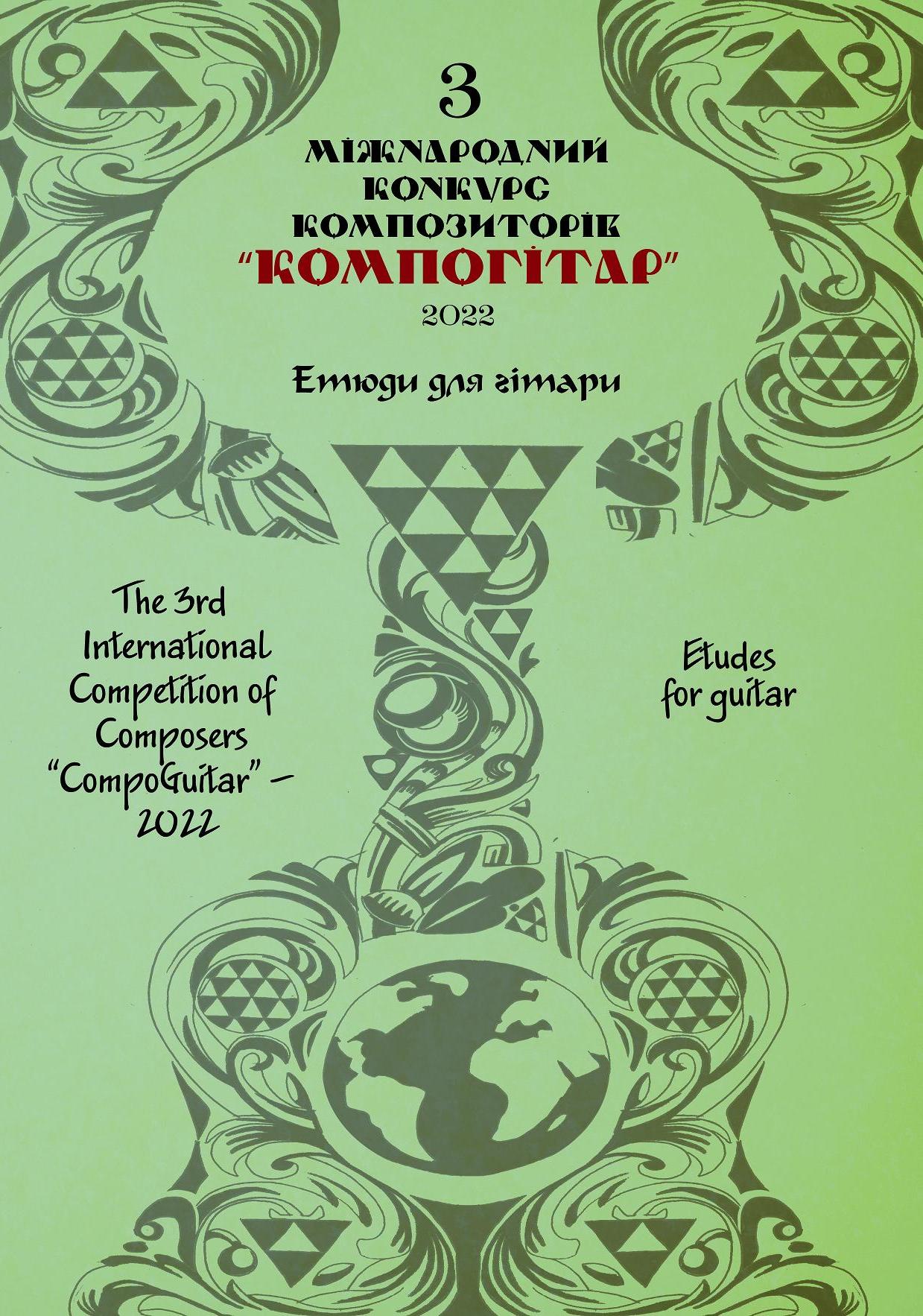 3
МІЖНАРОДНИЙ
КОНКУРС
КОМПОЗИТОРІВ
"КОМПОГІТАР"
2022

Етюди для гітари

The 3rd International Competition of Composers "CompoGuitar" – 2022

Etudes for guitar